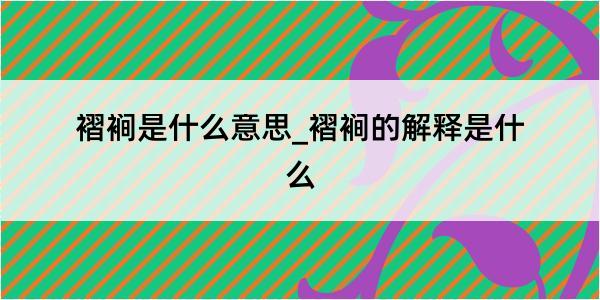 褶裥是什么意思_褶裥的解释是什么